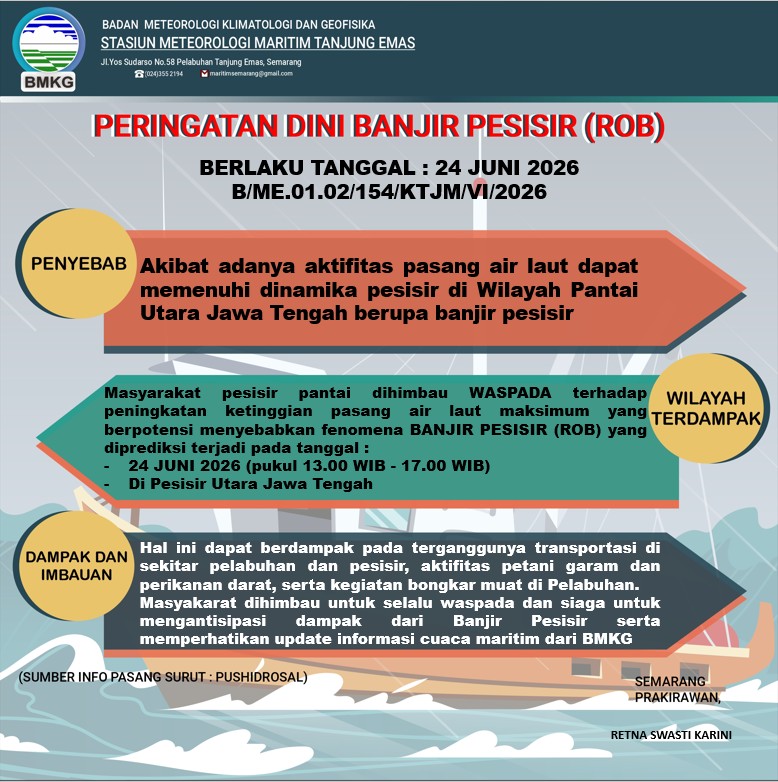 BMKG

BADAN METEOROLOGI KLIMATOLOGI DAN GEOFISIKA
STASIUN METEOROLOGI MARITIM TANJUNG EMAS
Jl.Yos Sudarso No.58 Pelabuhan Tanjung Emas, Semarang
(024)355 2194 maritimsemarang@gmail.com

PERINGATAN DINI BANJIR PESISIR (ROB)

BERLAKU TANGGAL : 24 JUNI 2026
B/ME.01.02/154/KTJM/VI/2026

PENYEBAB

Akibat adanya aktifitas pasang air laut dapat memenuhi dinamika pesisir di Wilayah Pantai Utara Jawa Tengah berupa banjir pesisir

WILAYAH TERDAMPAK

Masyarakat pesisir pantai dihimbau WASPADA terhadap peningkatan ketinggian pasang air laut maksimum yang berpotensi menyebabkan fenomena BANJIR PESISIR (ROB) yang diprediksi terjadi pada tanggal :
- 24 JUNI 2026 (pukul 13.00 WIB - 17.00 WIB)
- Di Pesisir Utara Jawa Tengah

DAMPAK DAN IMBAUAN

Hal ini dapat berdampak pada terganggunya transportasi di sekitar pelabuhan dan pesisir, aktifitas petani garam dan perikanan darat, serta kegiatan bongkar muat di Pelabuhan. Masyakarat dihimbau untuk selalu waspada dan siaga untuk mengantisipasi dampak dari Banjir Pesisir serta memperhatikan update informasi cuaca maritim dari BMKG

(SUMBER INFO PASANG SURUT : PUSHIDROSAL)

SEMARANG
PRAKIRAWAN,

RETNA SWASTI KARINI